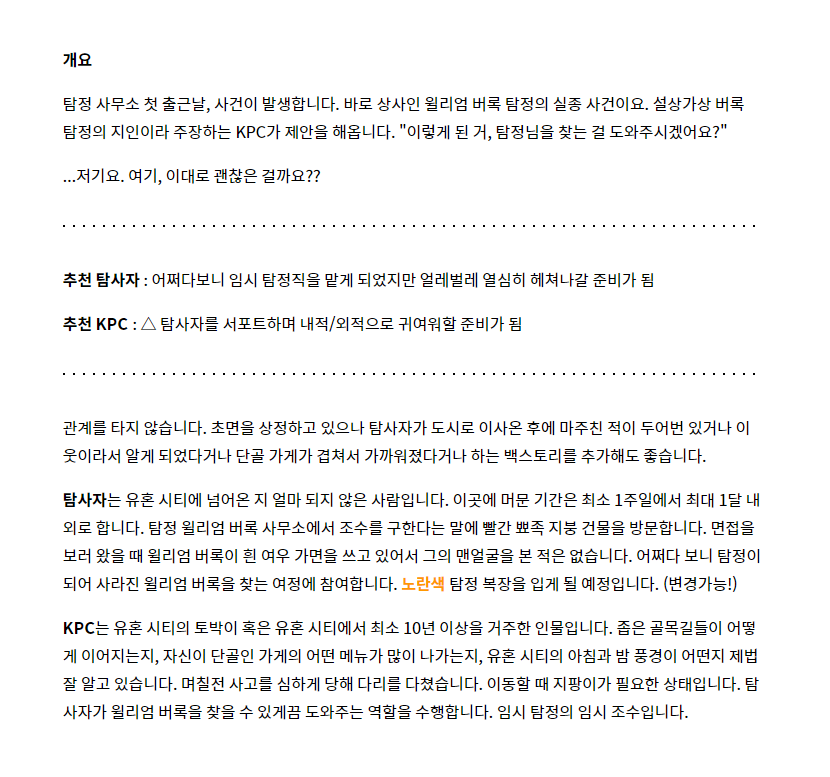 개요

탐정 사무소 첫 출근날, 사건이 발생합니다. 바로 상사인 윌리엄 버록 탐정의 실종 사건이요. 설상가상 버록 탐정의 지인이라 주장하는 KPC가 제안을 해옵니다. "이렇게 된 거, 탐정님을 찾는 걸 도와주시겠어요?"

...저기요. 여기, 이대로 괜찮은 걸까요??

. . . . . . . . . . . . . . . . . . . . . . . . . . . . . . . . . . . . . . . . . . . . . . . . . . . . . . . . . . . . . . . . . . . . . .

추천 탐사자 : 어쩌다보니 임시 탐정직을 맡게 되었지만 얼레벌레 열심히 헤쳐나갈 준비가 됨

추천 KPC : △ 탐사자를 서포트하며 내적/외적으로 귀여워할 준비가 됨

. . . . . . . . . . . . . . . . . . . . . . . . . . . . . . . . . . . . . . . . . . . . . . . . . . . . . . . . . . . . . . . . . . . . . .

관계를 타지 않습니다. 초면을 상정하고 있으나 탐사자가 도시로 이사온 후에 마주친 적이 두어번 있거나 이웃이라서 알게 되었다거나 단골 가게가 겹쳐서 가까워졌다거나 하는 백스토리를 추가해도 좋습니다.

탐사자는 유혼 시티에 넘어온 지 얼마 되지 않은 사람입니다. 이곳에 머문 기간은 최소 1주일에서 최대 1달 내외로 합니다. 탐정 윌리엄 버록 사무소에서 조수를 구한다는 말에 빨간 뾰족 지붕 건물을 방문합니다. 면접을 보러 왔을 때 윌리엄 버록이 흰 여우 가면을 쓰고 있어서 그의 맨얼굴을 본 적은 없습니다. 어쩌다 보니 탐정이 되어 사라진 윌리엄 버록을 찾는 여정에 참여합니다. 노란색 탐정 복장을 입게 될 예정입니다. (변경가능!)

KPC는 유혼 시티의 토박이 혹은 유혼 시티에서 최소 10년 이상을 거주한 인물입니다. 좁은 골목길들이 어떻게 이어지는지, 자신이 단골인 가게의 어떤 메뉴가 많이 나가는지, 유혼 시티의 아침과 밤 풍경이 어떤지 제법 잘 알고 있습니다. 며칠전 사고를 심하게 당해 다리를 다쳤습니다. 이동할 때 지팡이가 필요한 상태입니다. 탐사자가 윌리엄 버록을 찾을 수 있게끔 도와주는 역할을 수행합니다. 임시 탐정의 임시 조수입니다.